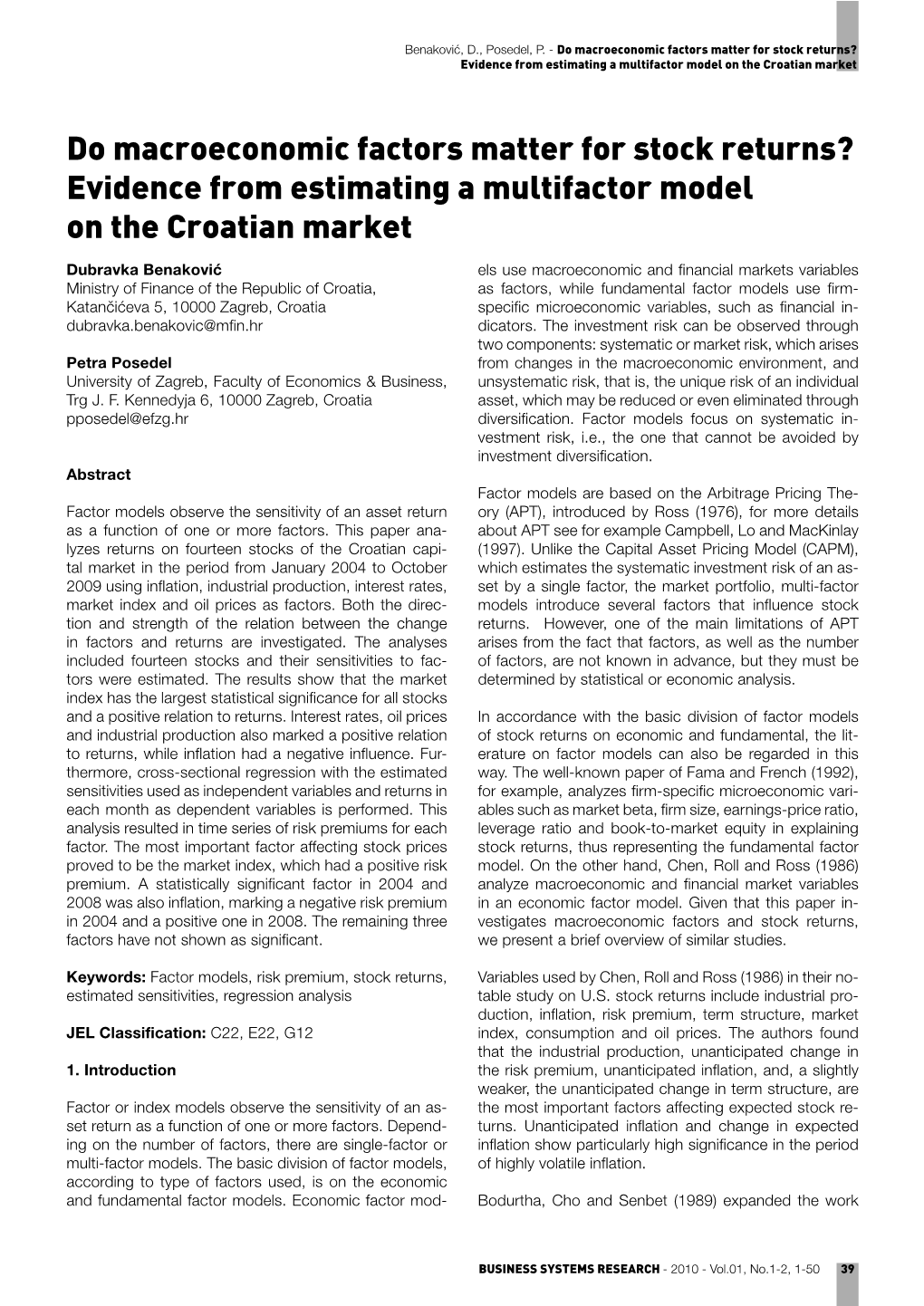 Benaković, D., Posedel, P. - Do macroeconomic factors matter for stock returns? Evidence from estimating a multifactor model on the Croatian market

Do macroeconomic factors matter for stock returns? Evidence from estimating a multifactor model on the Croatian market

Dubravka Benaković
Ministry of Finance of the Republic of Croatia, Katančićeva 5, 10000 Zagreb, Croatia
dubravka.benakovic@mfin.hr

Petra Posedel
University of Zagreb, Faculty of Economics & Business, Trg J. F. Kennedyja 6, 10000 Zagreb, Croatia
pposedel@efzg.hr

Abstract

Factor models observe the sensitivity of an asset return as a function of one or more factors. This paper analyzes returns on fourteen stocks of the Croatian capital market in the period from January 2004 to October 2009 using inflation, industrial production, interest rates, market index and oil prices as factors. Both the direction and strength of the relation between the change in factors and returns are investigated. The analyses included fourteen stocks and their sensitivities to factors were estimated. The results show that the market index has the largest statistical significance for all stocks and a positive relation to returns. Interest rates, oil prices and industrial production also marked a positive relation to returns, while inflation had a negative influence. Furthermore, cross-sectional regression with the estimated sensitivities used as independent variables and returns in each month as dependent variables is performed. This analysis resulted in time series of risk premiums for each factor. The most important factor affecting stock prices proved to be the market index, which had a positive risk premium. A statistically significant factor in 2004 and 2008 was also inflation, marking a negative risk premium in 2004 and a positive one in 2008. The remaining three factors have not shown as significant.

Keywords: Factor models, risk premium, stock returns, estimated sensitivities, regression analysis

JEL Classification: C22, E22, G12

1. Introduction

Factor or index models observe the sensitivity of an asset return as a function of one or more factors. Depending on the number of factors, there are single-factor or multi-factor models. The basic division of factor models, according to type of factors used, is on the economic and fundamental factor models. Economic factor models use macroeconomic and financial markets variables as factors, while fundamental factor models use firm-specific microeconomic variables, such as financial indicators. The investment risk can be observed through two components: systematic or market risk, which arises from changes in the macroeconomic environment, and unsystematic risk, that is, the unique risk of an individual asset, which may be reduced or even eliminated through diversification. Factor models focus on systematic investment risk, i.e., the one that cannot be avoided by investment diversification.

Factor models are based on the Arbitrage Pricing Theory (APT), introduced by Ross (1976), for more details about APT see for example Campbell, Lo and MacKinlay (1997). Unlike the Capital Asset Pricing Model (CAPM), which estimates the systematic investment risk of an asset by a single factor, the market portfolio, multi-factor models introduce several factors that influence stock returns. However, one of the main limitations of APT arises from the fact that factors, as well as the number of factors, are not known in advance, but they must be determined by statistical or economic analysis.

In accordance with the basic division of factor models of stock returns on economic and fundamental, the literature on factor models can also be regarded in this way. The well-known paper of Fama and French (1992), for example, analyzes firm-specific microeconomic variables such as market beta, firm size, earnings-price ratio, leverage ratio and book-to-market equity in explaining stock returns, thus representing the fundamental factor model. On the other hand, Chen, Roll and Ross (1986) analyze macroeconomic and financial market variables in an economic factor model. Given that this paper investigates macroeconomic factors and stock returns, we present a brief overview of similar studies.

Variables used by Chen, Roll and Ross (1986) in their notable study on U.S. stock returns include industrial production, inflation, risk premium, term structure, market index, consumption and oil prices. The authors found that the industrial production, unanticipated change in the risk premium, unanticipated inflation, and, a slightly weaker, the unanticipated change in term structure, are the most important factors affecting expected stock returns. Unanticipated inflation and change in expected inflation show particularly high significance in the period of highly volatile inflation.

Bodurtha, Cho and Senbet (1989) expanded the work

BUSINESS SYSTEMS RESEARCH - 2010 - Vol.01, No.1-2, 1-50 39